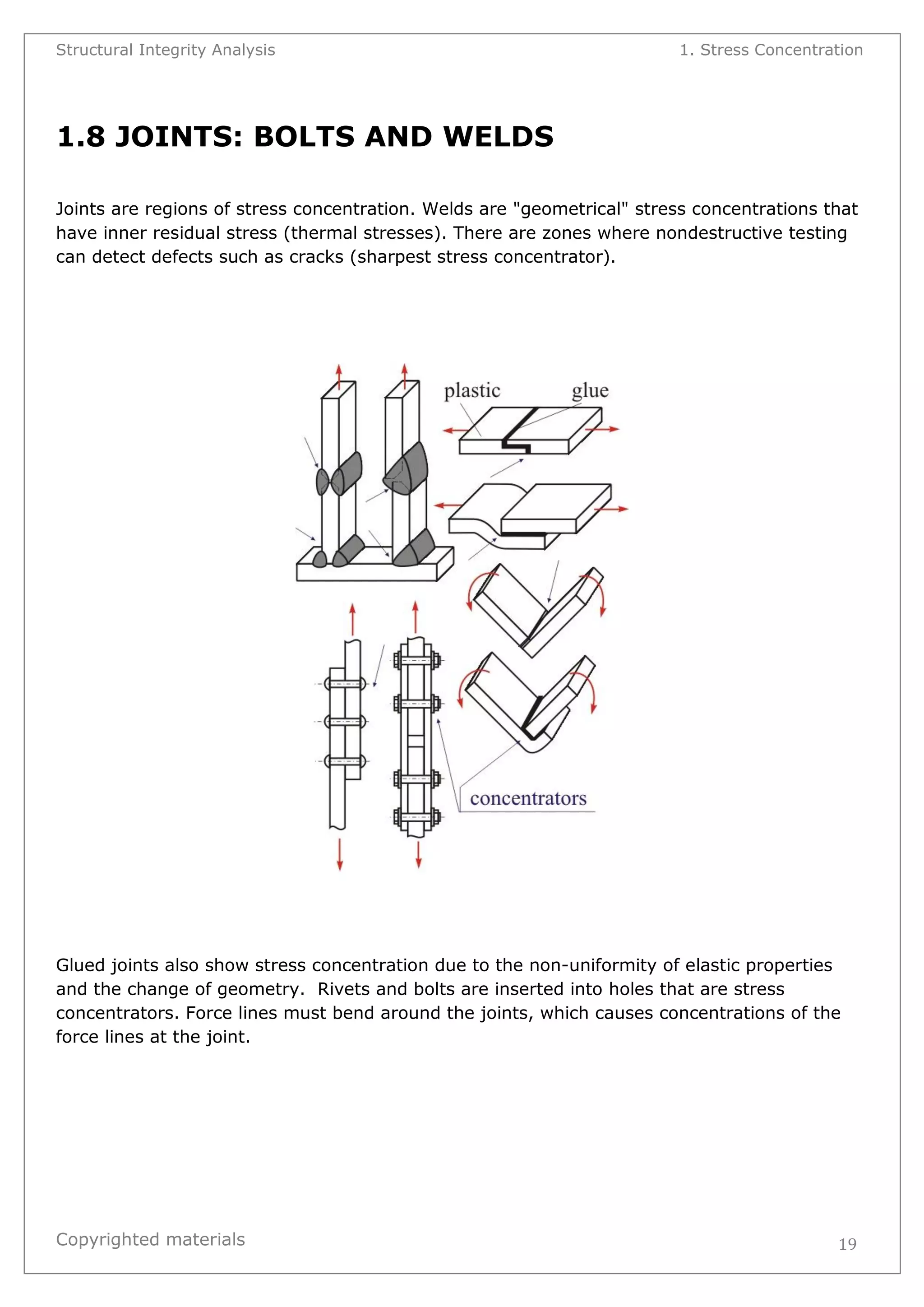 Structural Integrity Analysis

1. Stress Concentration

1.8 JOINTS: BOLTS AND WELDS

Joints are regions of stress concentration. Welds are "geometrical" stress concentrations that have inner residual stress (thermal stresses). There are zones where nondestructive testing can detect defects such as cracks (sharpest stress concentrator).

plastic

glue

concentrators

Glued joints also show stress concentration due to the non-uniformity of elastic properties and the change of geometry.  Rivets and bolts are inserted into holes that are stress concentrators. Force lines must bend around the joints, which causes concentrations of the force lines at the joint.

Copyrighted materials

19